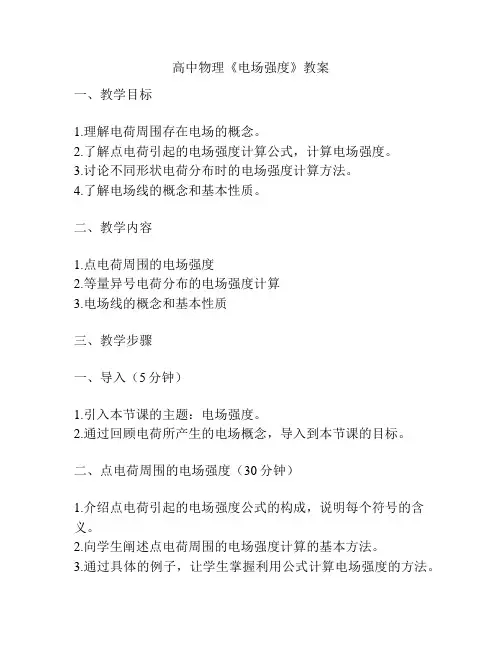 高中物理《电场强度》教案

一、教学目标

1.理解电荷周围存在电场的概念。
2.了解点电荷引起的电场强度计算公式，计算电场强度。
3.讨论不同形状电荷分布时的电场强度计算方法。
4.了解电场线的概念和基本性质。

二、教学内容

1.点电荷周围的电场强度
2.等量异号电荷分布的电场强度计算
3.电场线的概念和基本性质

三、教学步骤

一、导入（5分钟）

1.引入本节课的主题：电场强度。
2.通过回顾电荷所产生的电场概念，导入到本节课的目标。

二、点电荷周围的电场强度（30分钟）

1.介绍点电荷引起的电场强度公式的构成，说明每个符号的含义。
2.向学生阐述点电荷周围的电场强度计算的基本方法。
3.通过具体的例子，让学生掌握利用公式计算电场强度的方法。